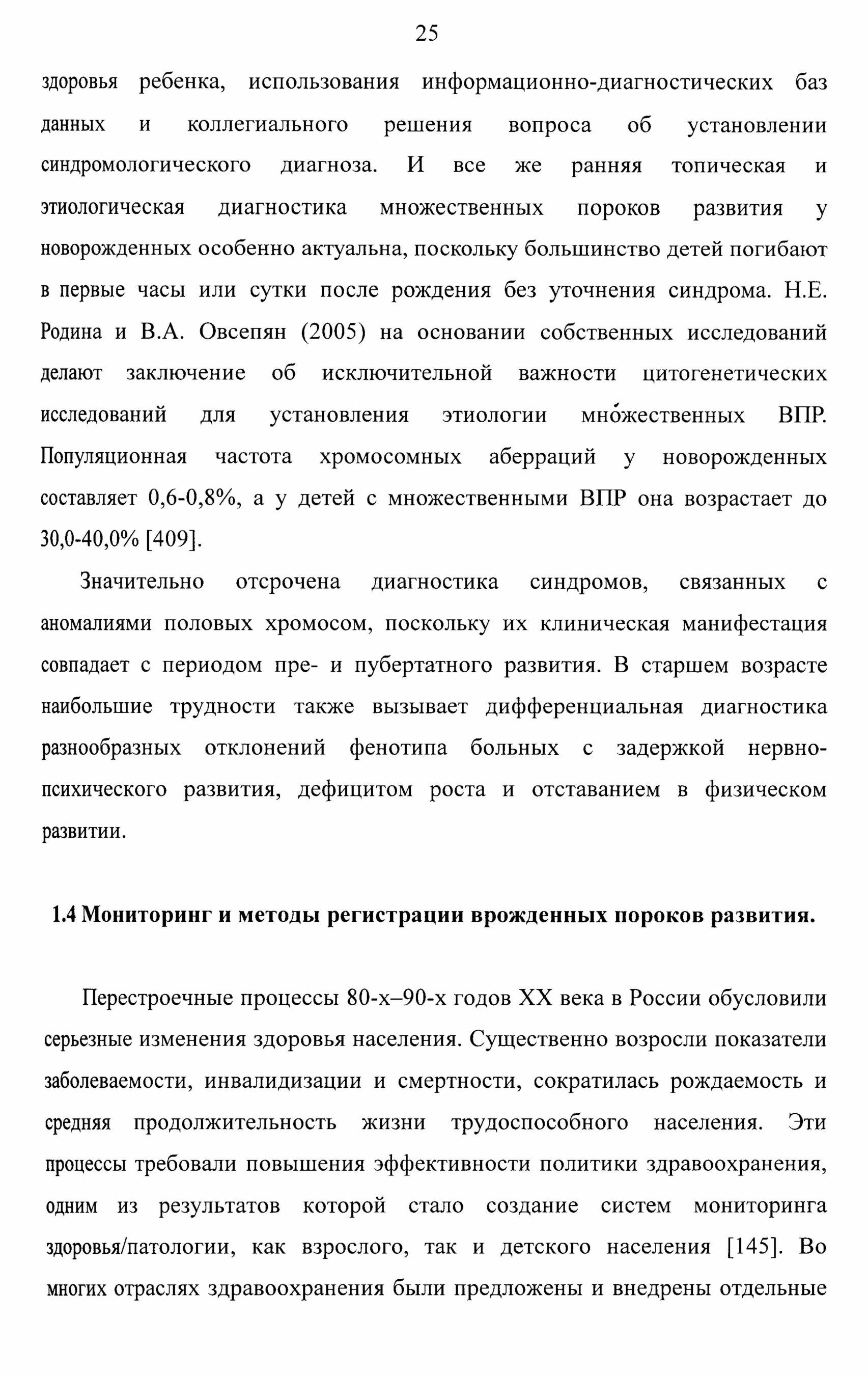 25

здоровья ребенка, использования информационно-диагностических баз данных и коллегиального решения вопроса об установлении синдромологического диагноза. И все же ранняя топическая и этиологическая диагностика множественных пороков развития у новорожденных особенно актуальна, поскольку большинство детей погибают в первые часы или сутки после рождения без уточнения синдрома. Н.Е. Родина и В.А. Овсепян (2005) на основании собственных исследований делают заключение об исключительной важности цитогенетических исследований для установления этиологии мно́жественных ВПР. Популяционная частота хромосомных аберраций у новорожденных составляет 0,6-0,8%, а у детей с множественными ВПР она возрастает до 30,0-40,0% [409].

Значительно отсрочена диагностика синдромов, связанных с аномалиями половых хромосом, поскольку их клиническая манифестация совпадает с периодом пре- и пубертатного развития. В старшем возрасте наибольшие трудности также вызывает дифференциальная диагностика разнообразных отклонений фенотипа больных с задержкой нервно-психического развития, дефицитом роста и отставанием в физическом развитии.

1.4 Мониторинг и методы регистрации врожденных пороков развития.

Перестроечные процессы 80-х–90-х годов XX века в России обусловили серьезные изменения здоровья населения. Существенно возросли показатели заболеваемости, инвалидизации и смертности, сократилась рождаемость и средняя продолжительность жизни трудоспособного населения. Эти процессы требовали повышения эффективности политики здравоохранения, одним из результатов которой стало создание систем мониторинга здоровья/патологии, как взрослого, так и детского населения [145]. Во многих отраслях здравоохранения были предложены и внедрены отдельные